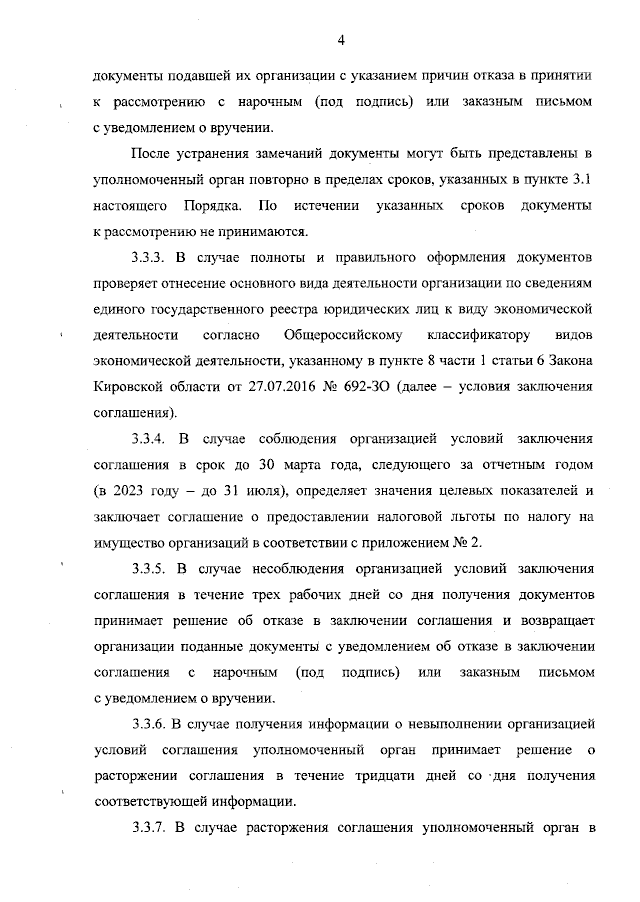 4

документы подавшей их организации с указанием причин отказа в принятии к рассмотрению с нарочным (под подпись) или заказным письмом с уведомлением о вручении.

После устранения замечаний документы могут быть представлены в уполномоченный орган повторно в пределах сроков, указанных в пункте 3.1 настоящего Порядка. По истечении указанных сроков документы к рассмотрению не принимаются.

3.3.3. В случае полноты и правильного оформления документов проверяет отнесение основного вида деятельности организации по сведениям единого государственного реестра юридических лиц к виду экономической деятельности согласно Общероссийскому классификатору видов экономической деятельности, указанному в пункте 8 части 1 статьи 6 Закона Кировской области от 27.07.2016 № 692-ЗО (далее – условия заключения соглашения).

3.3.4. В случае соблюдения организацией условий заключения соглашения в срок до 30 марта года, следующего за отчетным годом (в 2023 году – до 31 июля), определяет значения целевых показателей и заключает соглашение о предоставлении налоговой льготы по налогу на имущество организаций в соответствии с приложением № 2.

3.3.5. В случае несоблюдения организацией условий заключения соглашения в течение трех рабочих дней со дня получения документов принимает решение об отказе в заключении соглашения и возвращает организации поданные документы с уведомлением об отказе в заключении соглашения с нарочным (под подпись) или заказным письмом с уведомлением о вручении.

3.3.6. В случае получения информации о невыполнении организацией условий соглашения уполномоченный орган принимает решение о расторжении соглашения в течение тридцати дней со дня получения соответствующей информации.

3.3.7. В случае расторжения соглашения уполномоченный орган в